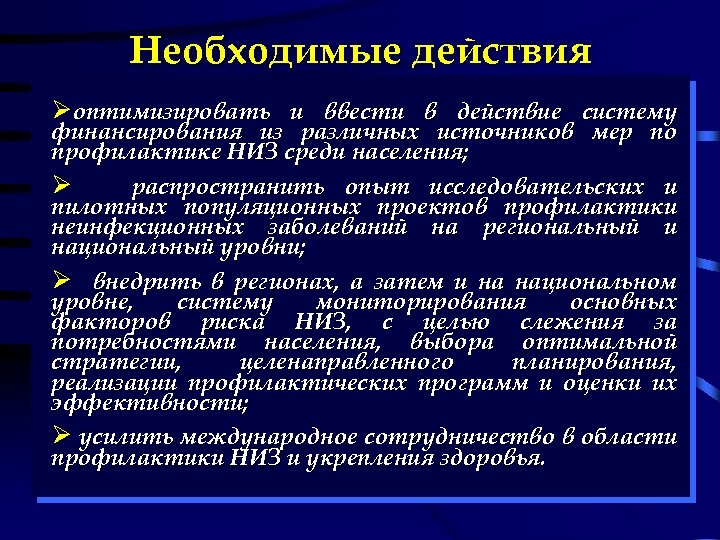 Необходимые действия

➢оптимизировать и ввести в действие систему финансирования из различных источников мер по профилактике НИЗ среди населения;

➢ распространить опыт исследовательских и пилотных популяционных проектов профилактики неинфекционных заболеваний на региональный и национальный уровни;

➢ внедрить в регионах, а затем и на национальном уровне, систему мониторирования основных факторов риска НИЗ, с целью слежения за потребностями населения, выбора оптимальной стратегии, целенаправленного планирования, реализации профилактических программ и оценки их эффективности;

➢ усилить международное сотрудничество в области профилактики НИЗ и укрепления здоровья.